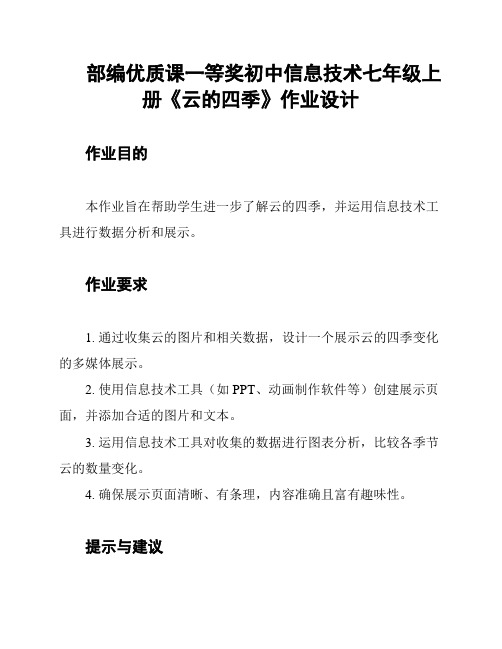 部编优质课一等奖初中信息技术七年级上册《云的四季》作业设计

作业目的

本作业旨在帮助学生进一步了解云的四季，并运用信息技术工具进行数据分析和展示。

作业要求

1. 通过收集云的图片和相关数据，设计一个展示云的四季变化的多媒体展示。

2. 使用信息技术工具（如 PPT、动画制作软件等）创建展示页面，并添加合适的图片和文本。

3. 运用信息技术工具对收集的数据进行图表分析，比较各季节云的数量变化。

4. 确保展示页面清晰、有条理，内容准确且富有趣味性。

提示与建议